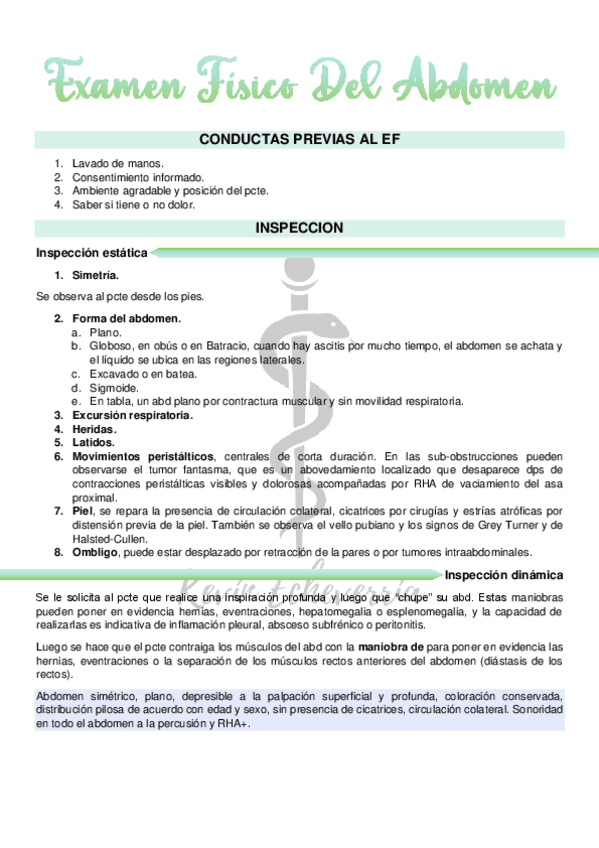 Examen Físico Del Abdomen

CONDUCTAS PREVIAS AL EF

1. Lavado de manos.
2. Consentimiento informado.
3. Ambiente agradable y posición del pcte.
4. Saber si tiene o no dolor.

INSPECCION

Inspección estática

1. Simetría.

Se observa al pcte desde los pies.

2. Forma del abdomen.
a. Plano.
b. Globoso, en obús o en Batracio, cuando hay ascitis por mucho tiempo, el abdomen se achata y el líquido se ubica en las regiones laterales.
c. Excavado o en batea.
d. Sigmoide.
e. En tabla, un abd plano por contractura muscular y sin movilidad respiratoria.
3. Excursión respiratoria.
4. Heridas.
5. Latidos.
6. Movimientos peristálticos, centrales de corta duración. En las sub-obstrucciones pueden observarse el tumor fantasma, que es un abovedamiento localizado que desaparece dps de contracciones peristálticas visibles y dolorosas acompañadas por RHA de vaciamiento del asa proximal.
7. Piel, se repara la presencia de circulación colateral, cicatrices por cirugías y estrías atróficas por distensión previa de la piel. También se observa el vello pubiano y los signos de Grey Turner y de Halsted-Cullen.
8. Ombligo, puede estar desplazado por retracción de la pares o por tumores intraabdominales.

Kevin Echeverria

Inspección dinámica

Se le solicita al pcte que realice una inspiración profunda y luego que "chupe" su abd. Estas maniobras pueden poner en evidencia hernias, eventraciones, hepatomegalia o esplenomegalia, y la capacidad de realizarlas es indicativa de inflamación pleural, absceso subfrénico o peritonitis.

Luego se hace que el pcte contraiga los músculos del abd con la maniobra de para poner en evidencia las hernias, eventraciones o la separación de los músculos rectos anteriores del abdomen (diástasis de los rectos).

Abdomen simétrico, plano, depresible a la palpación superficial y profunda, coloración conservada, distribución pilosa de acuerdo con edad y sexo, sin presencia de cicatrices, circulación colateral. Sonoridad en todo el abdomen a la percusión y RHA+.